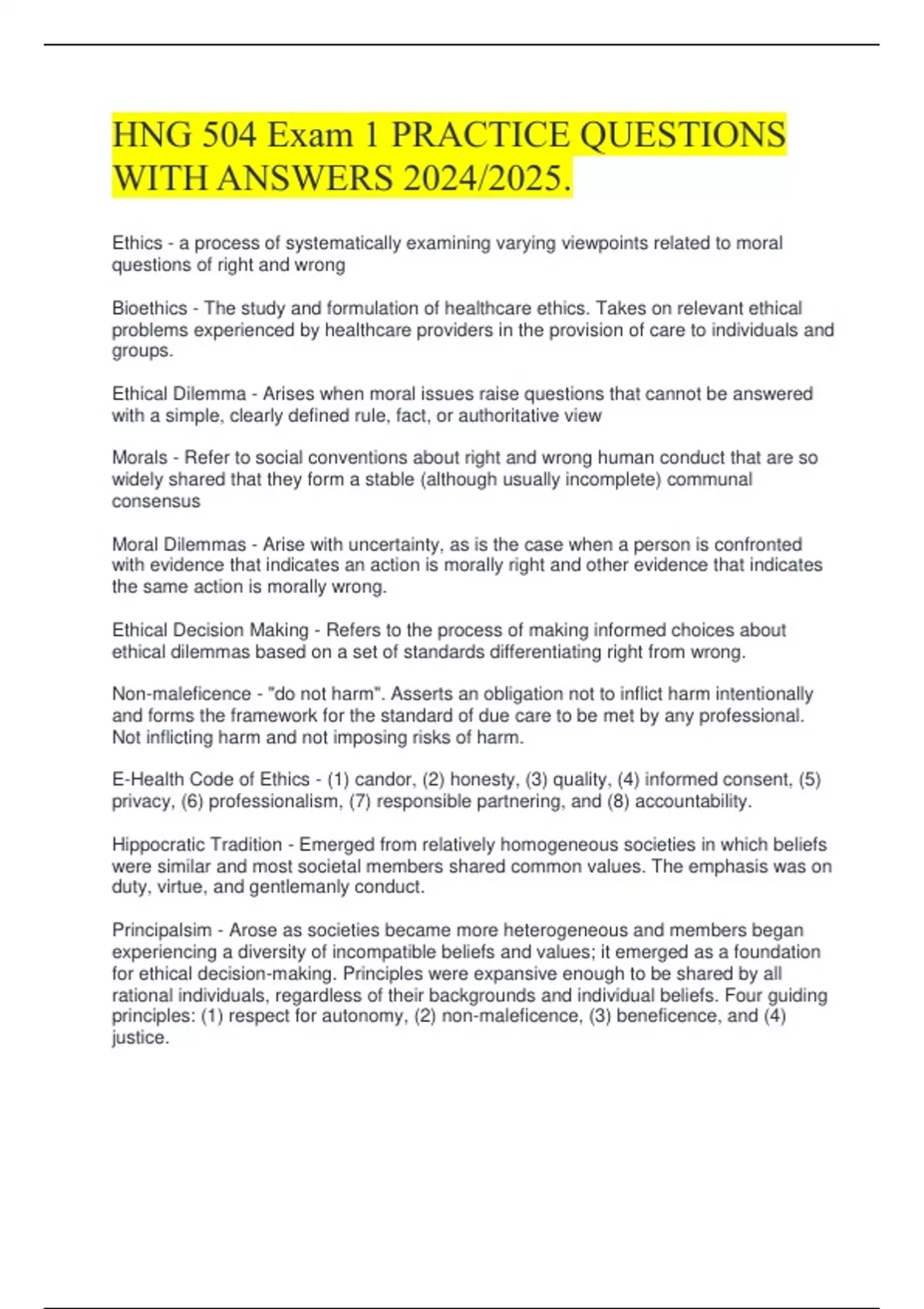 HNG 504 Exam 1 PRACTICE QUESTIONS WITH ANSWERS 2024/2025.

Ethics - a process of systematically examining varying viewpoints related to moral questions of right and wrong

Bioethics - The study and formulation of healthcare ethics. Takes on relevant ethical problems experienced by healthcare providers in the provision of care to individuals and groups.

Ethical Dilemma - Arises when moral issues raise questions that cannot be answered with a simple, clearly defined rule, fact, or authoritative view

Morals - Refer to social conventions about right and wrong human conduct that are so widely shared that they form a stable (although usually incomplete) communal consensus

Moral Dilemmas - Arise with uncertainty, as is the case when a person is confronted with evidence that indicates an action is morally right and other evidence that indicates the same action is morally wrong.

Ethical Decision Making - Refers to the process of making informed choices about ethical dilemmas based on a set of standards differentiating right from wrong.

Non-maleficence - "do not harm". Asserts an obligation not to inflict harm intentionally and forms the framework for the standard of due care to be met by any professional. Not inflicting harm and not imposing risks of harm.

E-Health Code of Ethics - (1) candor, (2) honesty, (3) quality, (4) informed consent, (5) privacy, (6) professionalism, (7) responsible partnering, and (8) accountability.

Hippocratic Tradition - Emerged from relatively homogeneous societies in which beliefs were similar and most societal members shared common values. The emphasis was on duty, virtue, and gentlemanly conduct.

Principalsim - Arose as societies became more heterogeneous and members began experiencing a diversity of incompatible beliefs and values; it emerged as a foundation for ethical decision-making. Principles were expansive enough to be shared by all rational individuals, regardless of their backgrounds and individual beliefs. Four guiding principles: (1) respect for autonomy, (2) non-maleficence, (3) beneficence, and (4) justice.